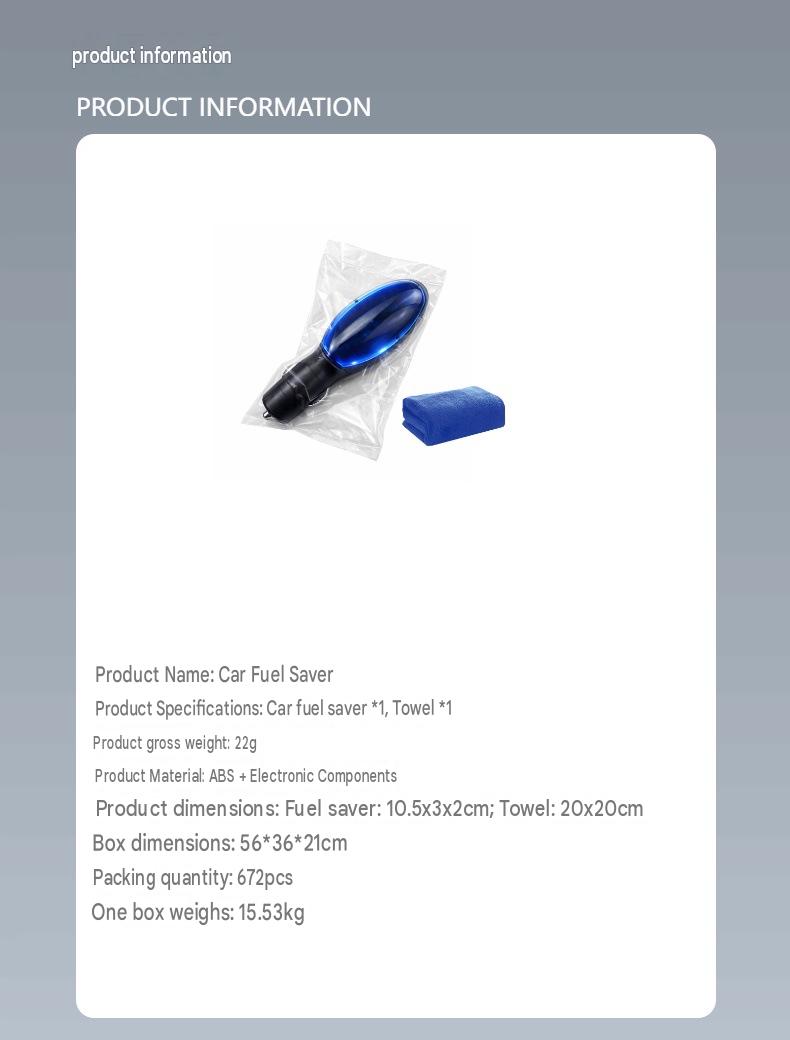 product information

PRODUCT INFORMATION

Product Name: Car Fuel Saver

Product Specifications: Car fuel saver *1, Towel *1

Product gross weight: 22g

Product Material: ABS + Electronic Components

Product dimensions: Fuel saver: 10.5x3x2cm; Towel: 20x20cm

Box dimensions: 56*36*21cm

Packing quantity: 672pcs

One box weighs: 15.53kg